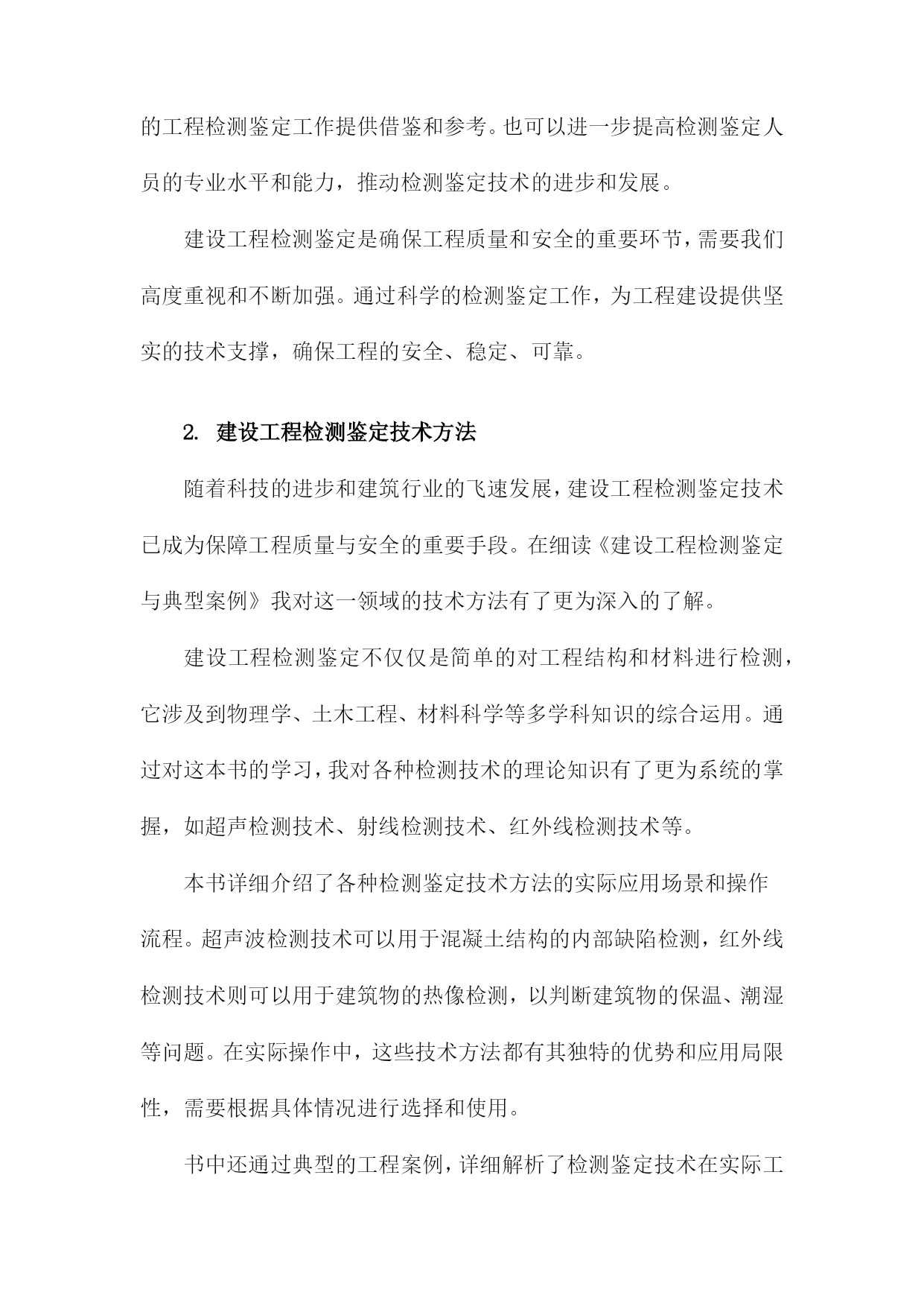 的工程检测鉴定工作提供借鉴和参考。也可以进一步提高检测鉴定人员的专业水平和能力，推动检测鉴定技术的进步和发展。

建设工程检测鉴定是确保工程质量和安全的重要环节，需要我们高度重视和不断加强。通过科学的检测鉴定工作，为工程建设提供坚实的技术支撑，确保工程的安全、稳定、可靠。

2. 建设工程检测鉴定技术方法

随着科技的进步和建筑行业的飞速发展，建设工程检测鉴定技术已成为保障工程质量与安全的重要手段。在细读《建设工程检测鉴定与典型案例》我对这一领域的技术方法有了更为深入的了解。

建设工程检测鉴定不仅仅是简单的对工程结构和材料进行检测，它涉及到物理学、土木工程、材料科学等多学科知识的综合运用。通过对这本书的学习，我对各种检测技术的理论知识有了更为系统的掌握，如超声检测技术、射线检测技术、红外线检测技术等。

本书详细介绍了各种检测鉴定技术方法的实际应用场景和操作流程。超声波检测技术可以用于混凝土结构的内部缺陷检测，红外线检测技术则可以用于建筑物的热像检测，以判断建筑物的保温、潮湿等问题。在实际操作中，这些技术方法都有其独特的优势和应用局限性，需要根据具体情况进行选择和使用。

书中还通过典型的工程案例，详细解析了检测鉴定技术在实际工